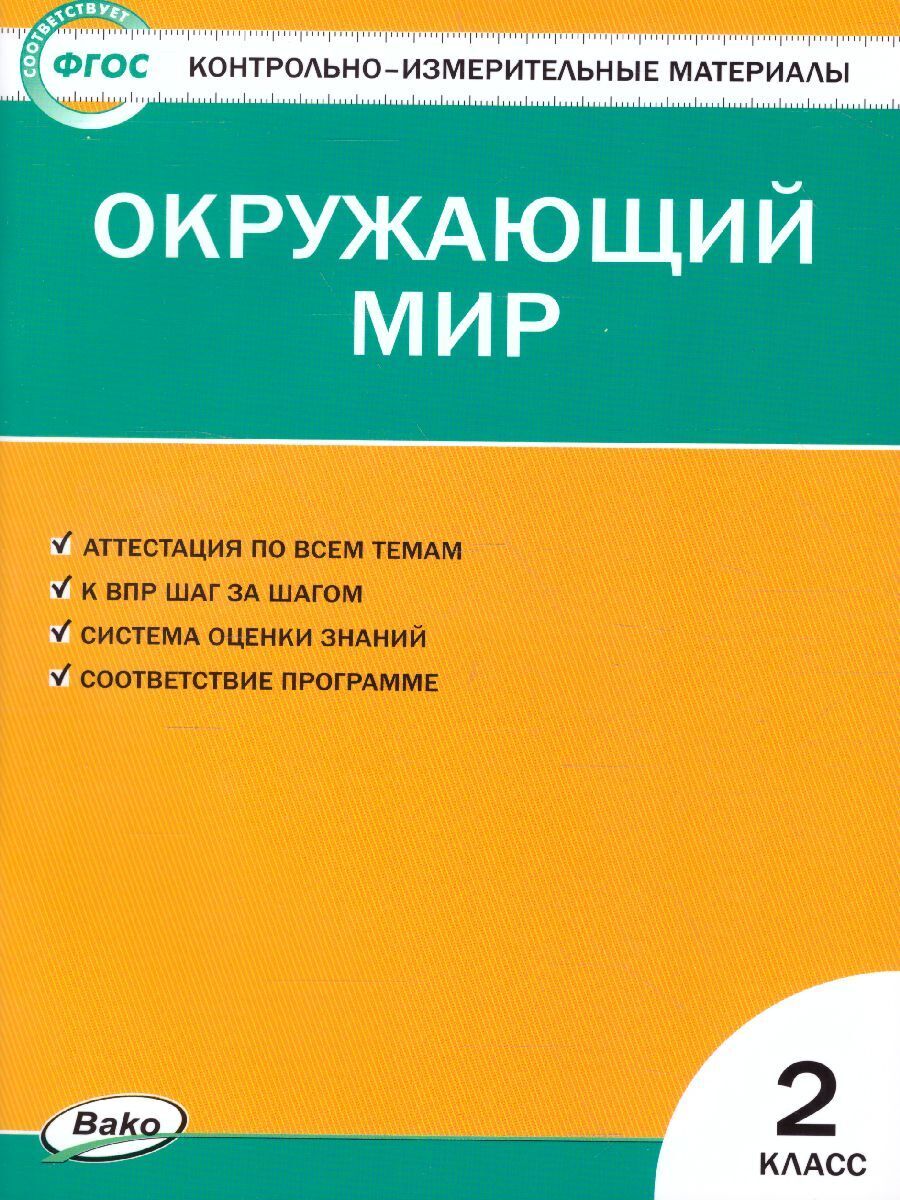 СООТВЕТСТВУЕТ
ФГОС

КОНТРОЛЬНО-ИЗМЕРИТЕЛЬНЫЕ МАТЕРИАЛЫ

ОКРУЖАЮЩИЙ МИР

✓ АТТЕСТАЦИЯ ПО ВСЕМ ТЕМАМ
✓ К ВПР ШАГ ЗА ШАГОМ
✓ СИСТЕМА ОЦЕНКИ ЗНАНИЙ
✓ СООТВЕТСТВИЕ ПРОГРАММЕ

Вако

2
КЛАСС